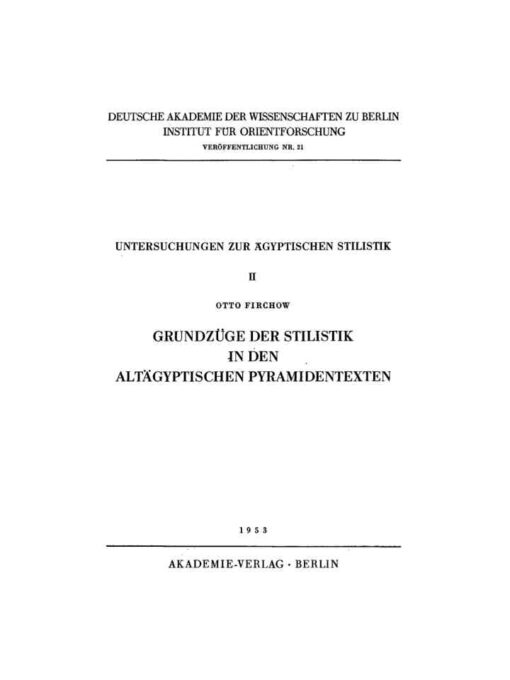 DEUTSCHE AKADEMIE DER WISSENSCHAFTEN ZU BERLIN
INSTITUT FÜR ORIENTFORSCHUNG
VERÖFFENTLICHUNG NR. 21

UNTERSUCHUNGEN ZUR ÄGYPTISCHEN STILISTIK

II

OTTO FIRCHOW

GRUNDZÜGE DER STILISTIK
IN DEN
ALTÄGYPTISCHEN PYRAMIDENTEXTEN

1953

AKADEMIE-VERLAG · BERLIN